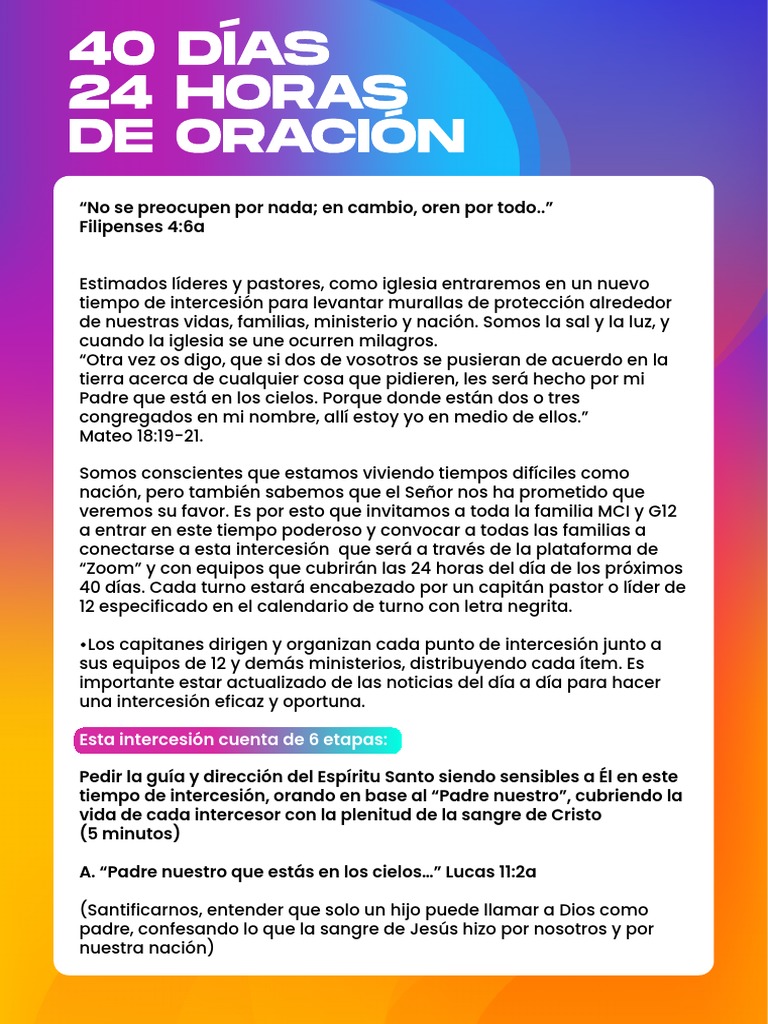 40 DÍAS
24 HORAS
DE ORACIÓN

“No se preocupen por nada; en cambio, oren por todo..”
Filipenses 4:6a

Estimados líderes y pastores, como iglesia entraremos en un nuevo tiempo de intercesión para levantar murallas de protección alrededor de nuestras vidas, familias, ministerio y nación. Somos la sal y la luz, y cuando la iglesia se une ocurren milagros.
“Otra vez os digo, que si dos de vosotros se pusieran de acuerdo en la tierra acerca de cualquier cosa que pidieren, les será hecho por mi Padre que está en los cielos. Porque donde están dos o tres congregados en mi nombre, allí estoy yo en medio de ellos.”
Mateo 18:19-21.

Somos conscientes que estamos viviendo tiempos difíciles como nación, pero también sabemos que el Señor nos ha prometido que veremos su favor. Es por esto que invitamos a toda la familia MCI y G12 a entrar en este tiempo poderoso y convocar a todas las familias a conectarse a esta intercesión que será a través de la plataforma de “Zoom” y con equipos que cubrirán las 24 horas del día de los próximos 40 días. Cada turno estará encabezado por un capitán pastor o líder de 12 especificado en el calendario de turno con letra negrita.

•Los capitanes dirigen y organizan cada punto de intercesión junto a sus equipos de 12 y demás ministerios, distribuyendo cada ítem. Es importante estar actualizado de las noticias del día a día para hacer una intercesión eficaz y oportuna.

Esta intercesión cuenta de 6 etapas:

Pedir la guía y dirección del Espíritu Santo siendo sensibles a Él en este tiempo de intercesión, orando en base al “Padre nuestro”, cubriendo la vida de cada intercesor con la plenitud de la sangre de Cristo
(5 minutos)

A. “Padre nuestro que estás en los cielos…” Lucas 11:2a

(Santificarnos, entender que solo un hijo puede llamar a Dios como padre, confesando lo que la sangre de Jesús hizo por nosotros y por nuestra nación)